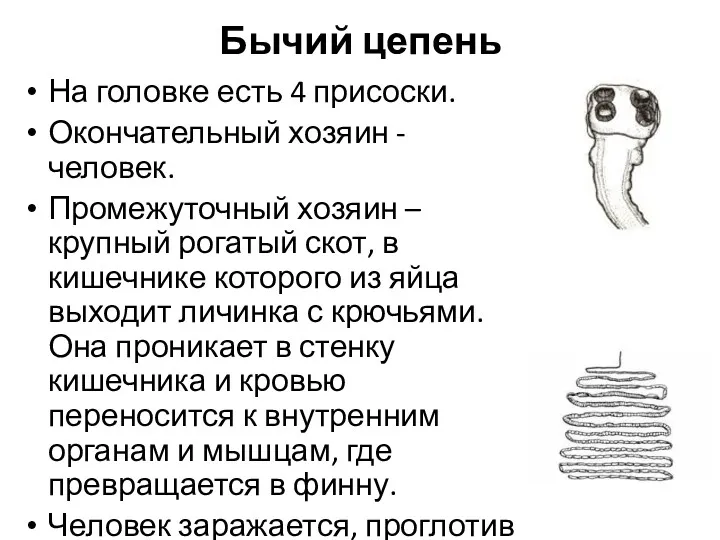 Бычий цепень

• На головке есть 4 присоски.
• Окончательный хозяин - человек.
• Промежуточный хозяин – крупный рогатый скот, в кишечнике которого из яйца выходит личинка с крючьями. Она проникает в стенку кишечника и кровью переносится к внутренним органам и мышцам, где превращается в финну.
• Человек заражается, проглотив